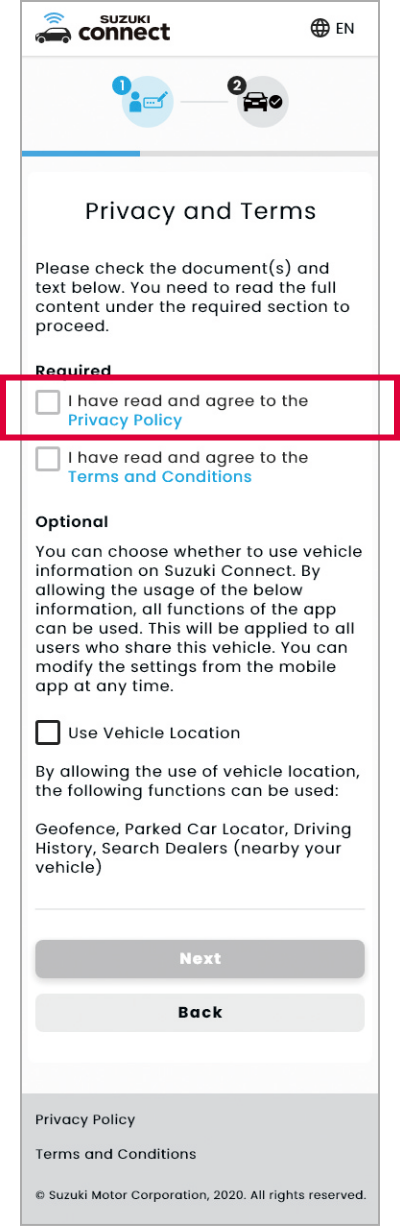 SUZUKI connect

EN

1

2

Privacy and Terms

Please check the document(s) and text below. You need to read the full content under the required section to proceed.

Required

I have read and agree to the Privacy Policy

I have read and agree to the Terms and Conditions

Optional

You can choose whether to use vehicle information on Suzuki Connect. By allowing the usage of the below information, all functions of the app can be used. This will be applied to all users who share this vehicle. You can modify the settings from the mobile app at any time.

Use Vehicle Location

By allowing the use of vehicle location, the following functions can be used:

Geofence, Parked Car Locator, Driving History, Search Dealers (nearby your vehicle)

Next

Back

Privacy Policy

Terms and Conditions

© Suzuki Motor Corporation, 2020. All rights reserved.